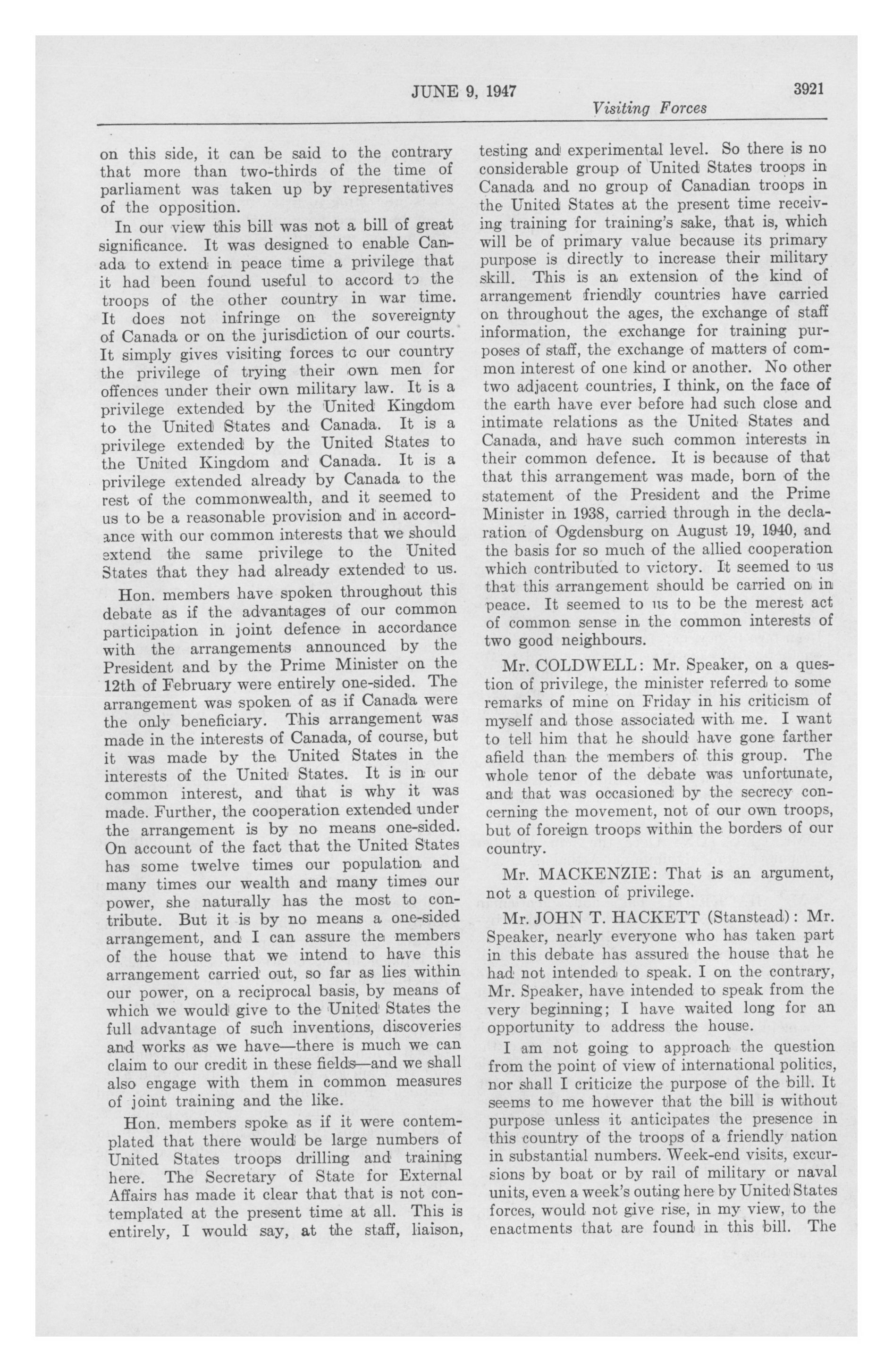 JUNE 9, 1947 3921

Visiting Forces

on this side, it can be said to the contrary that more than two-thirds of the time of parliament was taken up by representatives of the opposition.

In our view this bill was not a bill of great significance. It was designed to enable Canada to extend in peace time a privilege that it had been found useful to accord to the troops of the other country in war time. It does not infringe on the sovereignty of Canada or on the jurisdiction of our courts. It simply gives visiting forces to our country the privilege of trying their own men for offences under their own military law. It is a privilege extended by the United Kingdom to the United States and Canada. It is a privilege extended by the United States to the United Kingdom and Canada. It is a privilege extended already by Canada to the rest of the commonwealth, and it seemed to us to be a reasonable provision and in accordance with our common interests that we should extend the same privilege to the United States that they had already extended to us.

Hon. members have spoken throughout this debate as if the advantages of our common participation in joint defence in accordance with the arrangements announced by the President and by the Prime Minister on the 12th of February were entirely one-sided. The arrangement was spoken of as if Canada were the only beneficiary. This arrangement was made in the interests of Canada, of course, but it was made by the United States in the interests of the United States. It is in our common interest, and that is why it was made. Further, the cooperation extended under the arrangement is by no means one-sided. On account of the fact that the United States has some twelve times our population and many times our wealth and many times our power, she naturally has the most to contribute. But it is by no means a one-sided arrangement, and I can assure the members of the house that we intend to have this arrangement carried out, so far as lies within our power, on a reciprocal basis, by means of which we would give to the United States the full advantage of such inventions, discoveries and works as we have—there is much we can claim to our credit in these fields—and we shall also engage with them in common measures of joint training and the like.

Hon. members spoke as if it were contemplated that there would be large numbers of United States troops drilling and training here. The Secretary of State for External Affairs has made it clear that that is not contemplated at the present time at all. This is entirely, I would say, at the staff, liaison, testing and experimental level. So there is no considerable group of United States troops in Canada and no group of Canadian troops in the United States at the present time receiving training for training's sake, that is, which will be of primary value because its primary purpose is directly to increase their military skill. This is an extension of the kind of arrangement friendly countries have carried on throughout the ages, the exchange of staff information, the exchange for training purposes of staff, the exchange of matters of common interest of one kind or another. No other two adjacent countries, I think, on the face of the earth have ever before had such close and intimate relations as the United States and Canada, and have such common interests in their common defence. It is because of that that this arrangement was made, born of the statement of the President and the Prime Minister in 1938, carried through in the declaration of Ogdensburg on August 19, 1940, and the basis for so much of the allied cooperation which contributed to victory. It seemed to us that this arrangement should be carried on in peace. It seemed to us to be the merest act of common sense in the common interests of two good neighbours.

Mr. COLDWELL: Mr. Speaker, on a question of privilege, the minister referred to some remarks of mine on Friday in his criticism of myself and those associated with me. I want to tell him that he should have gone farther afield than the members of this group. The whole tenor of the debate was unfortunate, and that was occasioned by the secrecy concerning the movement, not of our own troops, but of foreign troops within the borders of our country.

Mr. MACKENZIE: That is an argument, not a question of privilege.

Mr. JOHN T. HACKETT (Stanstead): Mr. Speaker, nearly everyone who has taken part in this debate has assured the house that he had not intended to speak. I on the contrary, Mr. Speaker, have intended to speak from the very beginning; I have waited long for an opportunity to address the house.

I am not going to approach the question from the point of view of international politics, nor shall I criticize the purpose of the bill. It seems to me however that the bill is without purpose unless it anticipates the presence in this country of the troops of a friendly nation in substantial numbers. Week-end visits, excursions by boat or by rail of military or naval units, even a week's outing here by United States forces, would not give rise, in my view, to the enactments that are found in this bill. The